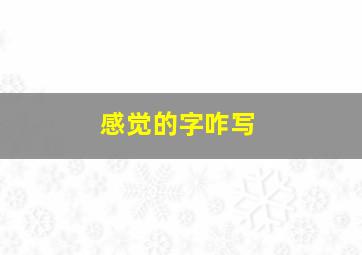 感觉的字咋写